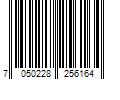 7 050228 256164